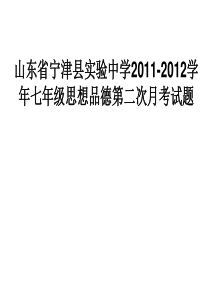 山东省宁津县实验中学2011-2012学年七年级思想品德第二次月考试题